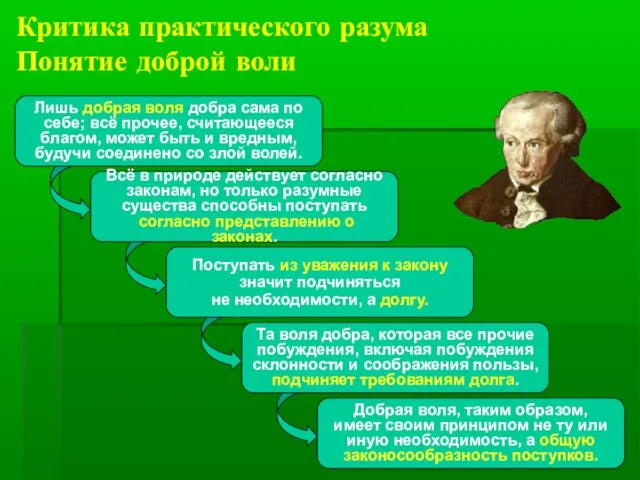 Критика практического разума
Понятие доброй воли

Лишь добрая воля добра сама по себе; всё прочее, считающееся благом, может быть и вредным, будучи соединено со злой волей.

Всё в природе действует согласно законам, но только разумные существа способны поступать согласно представлению о законах.

Поступать из уважения к закону значит подчиняться не необходимости, а долгу.

Та воля добра, которая все прочие побуждения, включая побуждения склонности и соображения пользы, подчиняет требованиям долга.

Добрая воля, таким образом, имеет своим принципом не ту или иную необходимость, а общую законосообразность поступков.